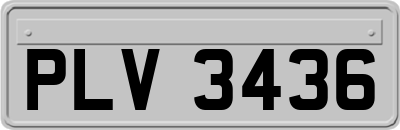 PLV 3436